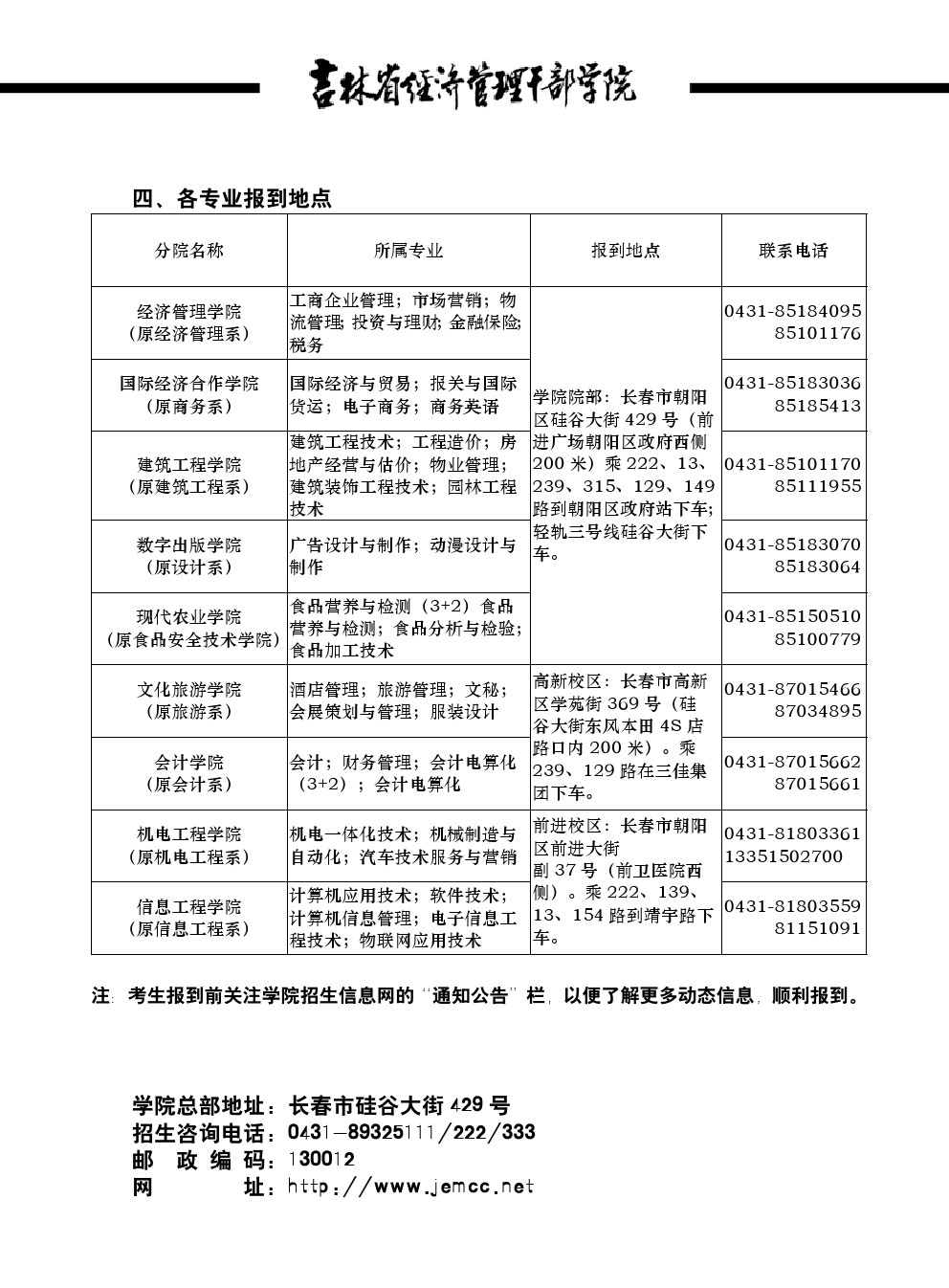 吉林省经济管理干部学院

四、各专业报到地点

| 分院名称 | 所属专业 | 报到地点 | 联系电话 |
|---|---|---|---|
| 经济管理学院（原经济管理系） | 工商企业管理；市场营销；物流管理；投资与理财；金融保险；税务 | 学院院部：长春市朝阳区硅谷大街 429 号（前进广场朝阳区政府西侧 200 米）乘 222、13、239、315、129、149 路到朝阳区政府站下车；轻轨三号线硅谷大街下车。 | 0431-85184095 85101176 |
| 国际经济合作学院（原商务系） | 国际经济与贸易；报关与国际货运；电子商务；商务英语 | | 0431-85183036 85185413 |
| 建筑工程学院（原建筑工程系） | 建筑工程技术；工程造价；房地产经营与估价；物业管理；建筑装饰工程技术；园林工程技术 | | 0431-85101170 85111955 |
| 数字出版学院（原设计系） | 广告设计与制作；动漫设计与制作 | | 0431-85183070 85183064 |
| 现代农业学院（原食品安全技术学院） | 食品营养与检测（3+2）食品营养与检测；食品分析与检验；食品加工技术 | | 0431-85150510 85100779 |
| 文化旅游学院（原旅游系） | 酒店管理；旅游管理；文秘；会展策划与管理；服装设计 | 高新校区：长春市高新区学苑街 369 号（硅谷大街东风本田 4S 店路口内 200 米）。乘 239、129 路在三佳集团下车。 | 0431-87015466 87034895 |
| 会计学院（原会计系） | 会计；财务管理；会计电算化（3+2）；会计电算化 | | 0431-87015662 87015661 |
| 机电工程学院（原机电工程系） | 机电一体化技术；机械制造与自动化；汽车技术服务与营销 | 前进校区：长春市朝阳区前进大街副 37 号（前卫医院西侧）。乘 222、139、13、154 路到靖宇路下车。 | 0431-81803361 13351502700 |
| 信息工程学院（原信息工程系） | 计算机应用技术；软件技术；计算机信息管理；电子信息工程技术；物联网应用技术 | | 0431-81803559 81151091 |

注：考生报到前关注学院招生信息网的“通知公告”栏，以便了解更多动态信息，顺利报到。

学院总部地址：长春市硅谷大街 429 号
招生咨询电话：0431—89325111/222/333
邮 政 编 码：130012
网 址：http://www.jemcc.net